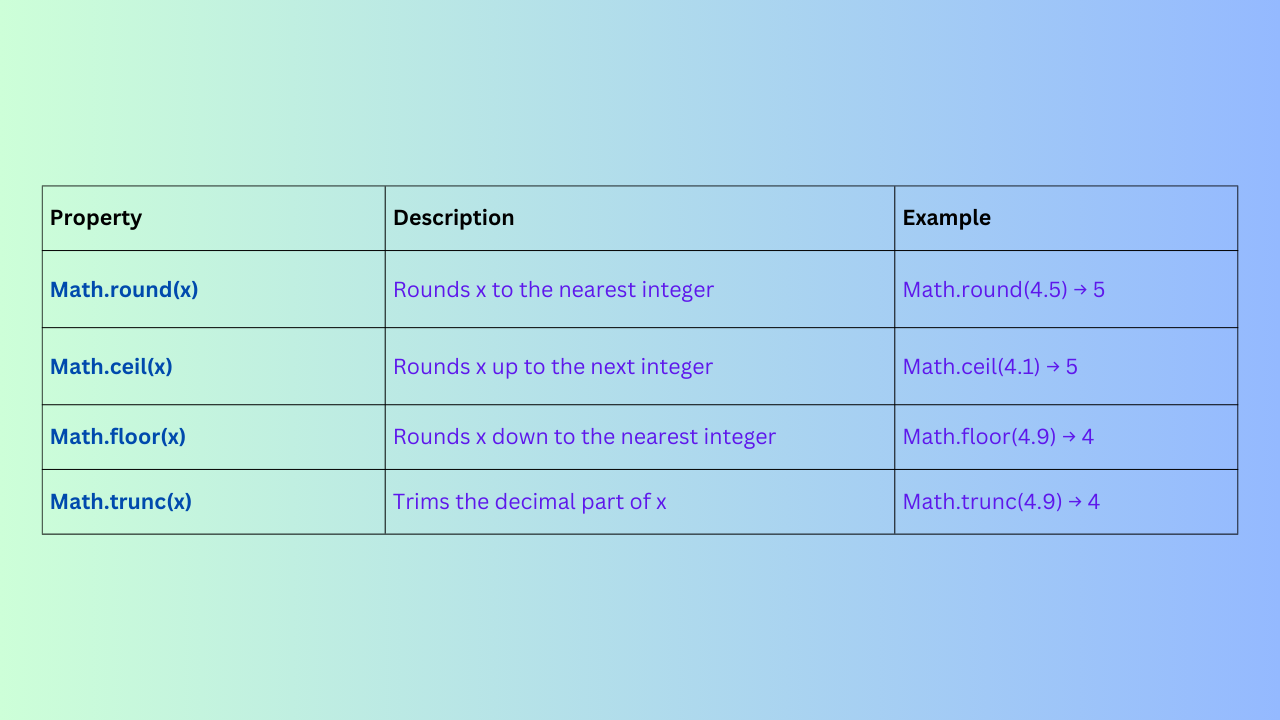 | Property | Description | Example |
|---|---|---|
| Math.round(x) | Rounds x to the nearest integer | Math.round(4.5) → 5 |
| Math.ceil(x) | Rounds x up to the next integer | Math.ceil(4.1) → 5 |
| Math.floor(x) | Rounds x down to the nearest integer | Math.floor(4.9) → 4 |
| Math.trunc(x) | Trims the decimal part of x | Math.trunc(4.9) → 4 |